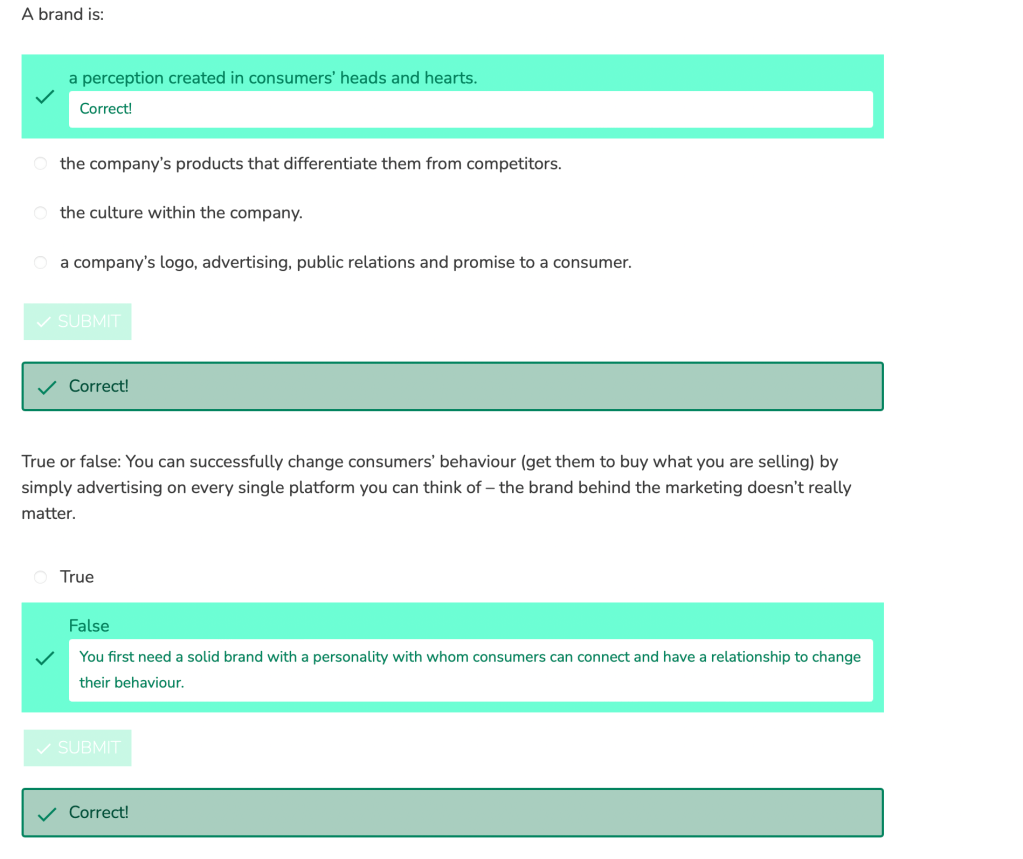 A brand is:

a perception created in consumers' heads and hearts.

Correct!

the company's products that differentiate them from competitors.

the culture within the company.

a company's logo, advertising, public relations and promise to a consumer.

SUBMIT

Correct!

True or false: You can successfully change consumers' behaviour (get them to buy what you are selling) by simply advertising on every single platform you can think of – the brand behind the marketing doesn't really matter.

True

False

You first need a solid brand with a personality with whom consumers can connect and have a relationship to change their behaviour.

SUBMIT

Correct!